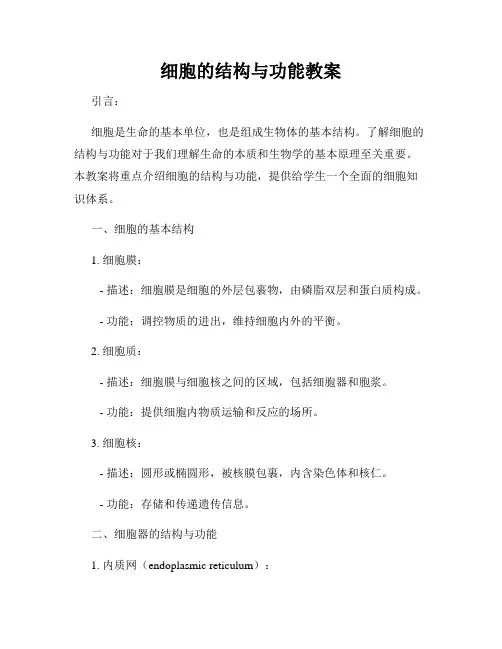 细胞的结构与功能教案

引言：

细胞是生命的基本单位，也是组成生物体的基本结构。了解细胞的结构与功能对于我们理解生命的本质和生物学的基本原理至关重要。本教案将重点介绍细胞的结构与功能，提供给学生一个全面的细胞知识体系。

一、细胞的基本结构

1. 细胞膜：

- 描述：细胞膜是细胞的外层包裹物，由磷脂双层和蛋白质构成。

- 功能：调控物质的进出，维持细胞内外的平衡。

2. 细胞质：

- 描述：细胞膜与细胞核之间的区域，包括细胞器和胞浆。

- 功能：提供细胞内物质运输和反应的场所。

3. 细胞核：

- 描述：圆形或椭圆形，被核膜包裹，内含染色体和核仁。

- 功能：存储和传递遗传信息。

二、细胞器的结构与功能

1. 内质网（endoplasmic reticulum）：